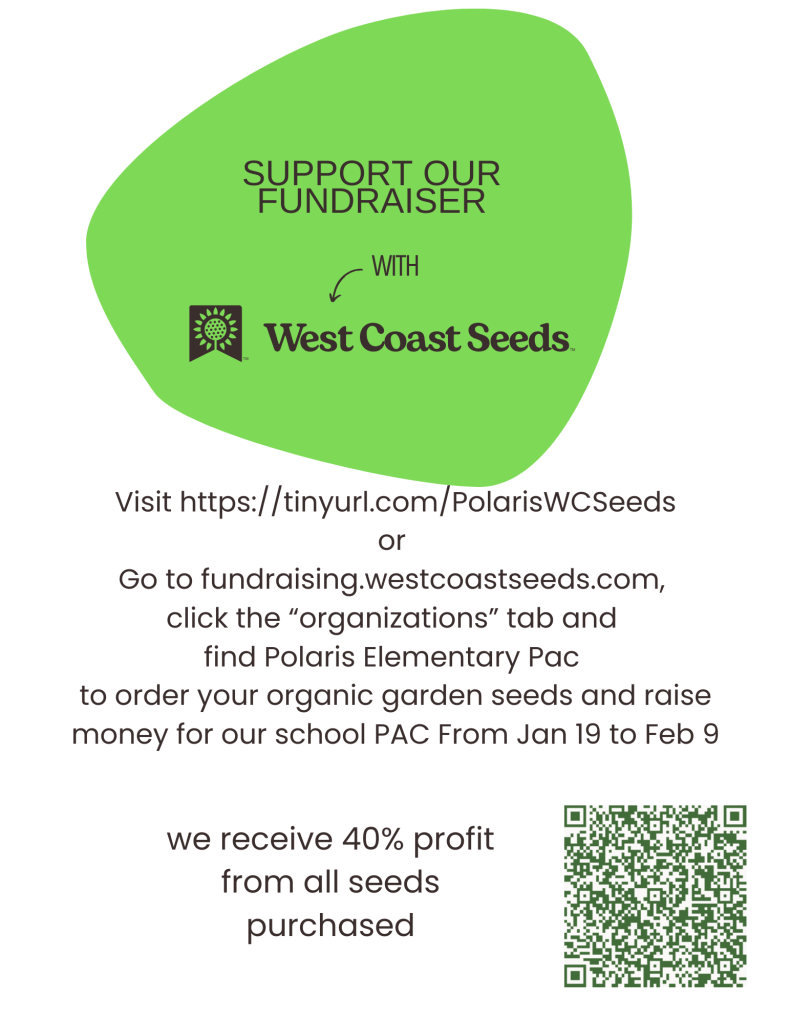 SUPPORT OUR FUNDRAISER

WITH

West Coast Seeds

Visit https://tinyurl.com/PolarisWCSeeds
or
Go to fundraising.westcoastseeds.com, click the "organizations" tab and find Polaris Elementary Pac to order your organic garden seeds and raise money for our school PAC From Jan 19 to Feb 9

we receive 40% profit from all seeds purchased